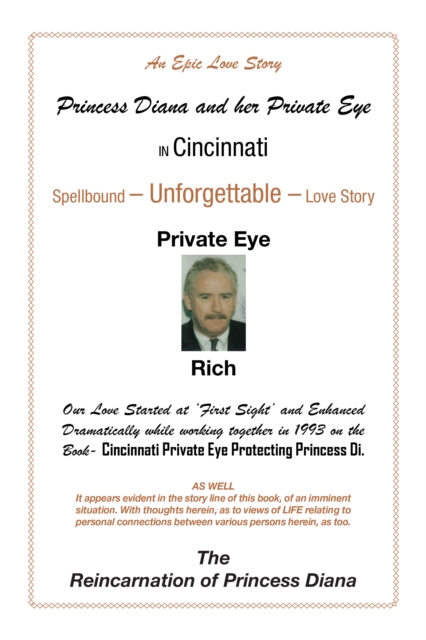 An Epic Love Story

Princess Diana and her Private Eye

IN Cincinnati

Spellbound – Unforgettable – Love Story

Private Eye

Rich

Our Love Started at 'First Sight' and Enhanced Dramatically while working together in 1993 on the Book- Cincinnati Private Eye Protecting Princess Di.

AS WELL
It appears evident in the story line of this book, of an imminent situation. With thoughts herein, as to views of LIFE relating to personal connections between various persons herein, as too.

The
Reincarnation of Princess Diana